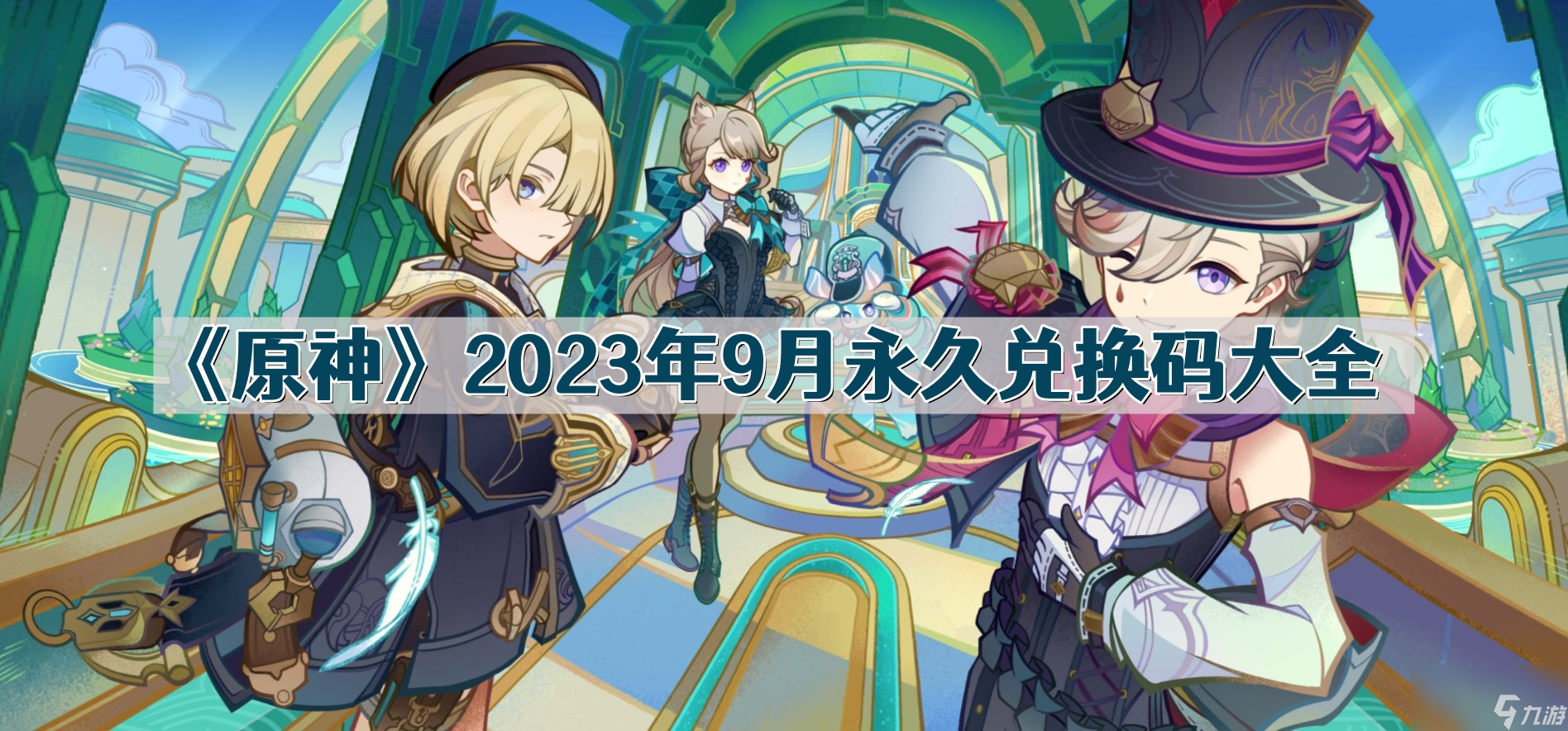 《原神》2023年9月永久兑换码大全

九游